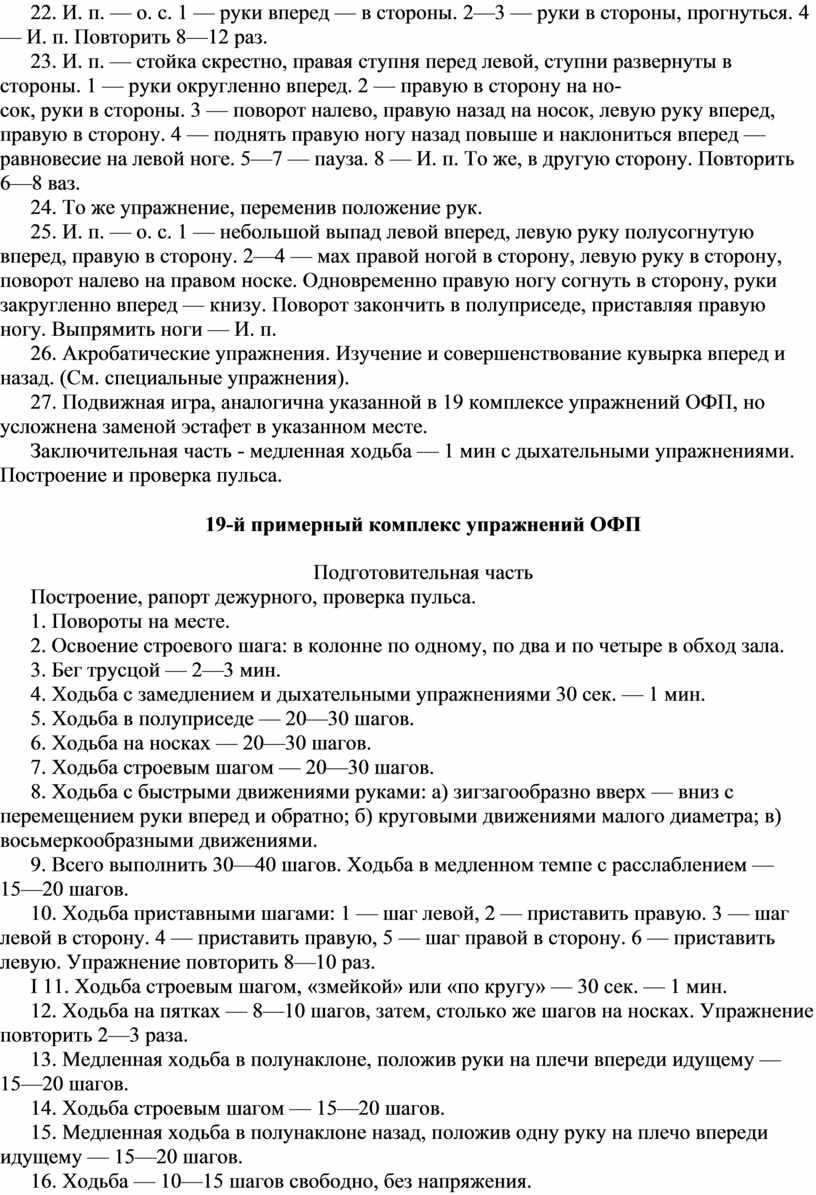 22. И. п. — о. с. 1 — руки вперед — в стороны. 2—3 — руки в стороны, прогнуться. 4 — И. п. Повторить 8—12 раз.

23. И. п. — стойка скрестно, правая ступня перед левой, ступни развернуты в стороны. 1 — руки округленно вперед. 2 — правую в сторону на носок, руки в стороны. 3 — поворот налево, правую назад на носок, левую руку вперед, правую в сторону. 4 — поднять правую ногу назад повыше и наклониться вперед — равновесие на левой ноге. 5—7 — пауза. 8 — И. п. То же, в другую сторону. Повторить 6—8 ваз.

24. То же упражнение, переменив положение рук.

25. И. п. — о. с. 1 — небольшой выпад левой вперед, левую руку полусогнутую вперед, правую в сторону. 2—4 — мах правой ногой в сторону, левую руку в сторону, поворот налево на правом носке. Одновременно правую ногу согнуть в сторону, руки закругленно вперед — книзу. Поворот закончить в полуприседе, приставляя правую ногу. Выпрямить ноги — И. п.

26. Акробатические упражнения. Изучение и совершенствование кувырка вперед и назад. (См. специальные упражнения).

27. Подвижная игра, аналогична указанной в 19 комплексе упражнений ОФП, но усложнена заменой эстафет в указанном месте.

Заключительная часть - медленная ходьба — 1 мин с дыхательными упражнениями. Построение и проверка пульса.

19-й примерный комплекс упражнений ОФП

Подготовительная часть

Построение, рапорт дежурного, проверка пульса.

1. Повороты на месте.

2. Освоение строевого шага: в колонне по одному, по два и по четыре в обход зала.

3. Бег трусцой — 2—3 мин.

4. Ходьба с замедлением и дыхательными упражнениями 30 сек. — 1 мин.

5. Ходьба в полуприседе — 20—30 шагов.

6. Ходьба на носках — 20—30 шагов.

7. Ходьба строевым шагом — 20—30 шагов.

8. Ходьба с быстрыми движениями руками: а) зигзагообразно вверх — вниз с перемещением руки вперед и обратно; б) круговыми движениями малого диаметра; в) восьмеркообразными движениями.

9. Всего выполнить 30—40 шагов. Ходьба в медленном темпе с расслаблением — 15—20 шагов.

10. Ходьба приставными шагами: 1 — шаг левой, 2 — приставить правую. 3 — шаг левой в сторону. 4 — приставить правую, 5 — шаг правой в сторону. 6 — приставить левую. Упражнение повторить 8—10 раз.

I 11. Ходьба строевым шагом, «змейкой» или «по кругу» — 30 сек. — 1 мин.

12. Ходьба на пятках — 8—10 шагов, затем, столько же шагов на носках. Упражнение повторить 2—3 раза.

13. Медленная ходьба в полунаклоне, положив руки на плечи впереди идущему — 15—20 шагов.

14. Ходьба строевым шагом — 15—20 шагов.

15. Медленная ходьба в полунаклоне назад, положив одну руку на плечо впереди идущему — 15—20 шагов.

16. Ходьба — 10—15 шагов свободно, без напряжения.